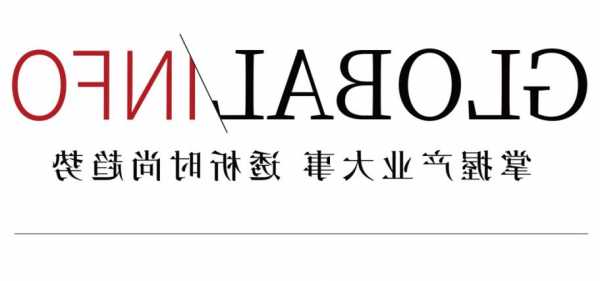 GLOBAL INFO
掌握产业大事 透析时尚趋势